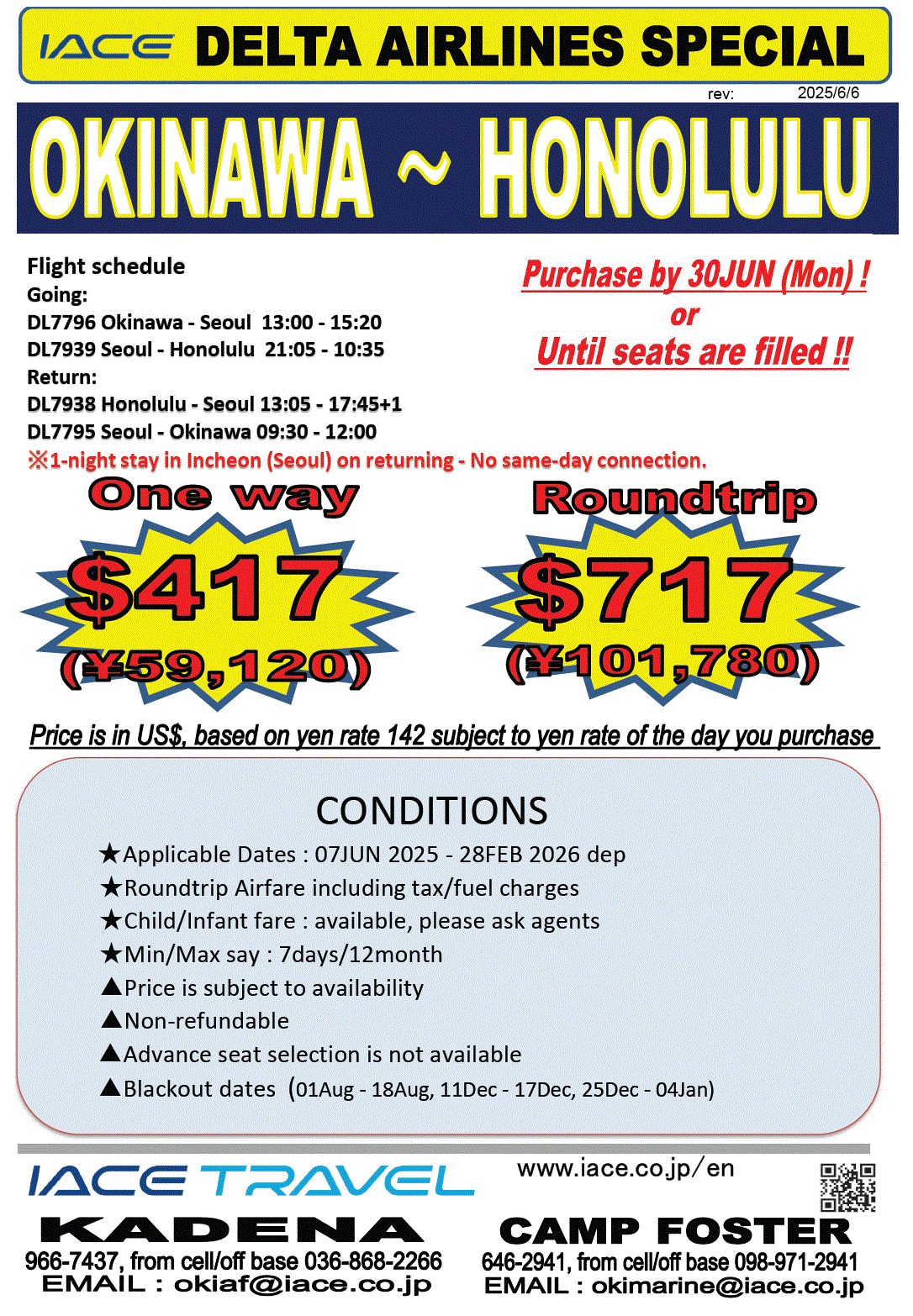 IACE DELTA AIRLINES SPECIAL

rev: 2025/6/6

OKINAWA ~ HONOLULU

Flight schedule
Going:
DL7796 Okinawa - Seoul 13:00 - 15:20
DL7939 Seoul - Honolulu 21:05 - 10:35
Return:
DL7938 Honolulu - Seoul 13:05 - 17:45+1
DL7795 Seoul - Okinawa 09:30 - 12:00
※1-night stay in Incheon (Seoul) on returning - No same-day connection.

Purchase by 30JUN (Mon) !
or
Until seats are filled !!

One way
$417
(¥59,120)

Roundtrip
$717
(¥101,780)

Price is in US$, based on yen rate 142 subject to yen rate of the day you purchase

CONDITIONS
★Applicable Dates : 07JUN 2025 - 28FEB 2026 dep
★Roundtrip Airfare including tax/fuel charges
★Child/Infant fare : available, please ask agents
★Min/Max say : 7days/12month
▲Price is subject to availability
▲Non-refundable
▲Advance seat selection is not available
▲Blackout dates (01Aug - 18Aug, 11Dec - 17Dec, 25Dec - 04Jan)

IACE TRAVEL
www.iace.co.jp/en

KADENA
966-7437, from cell/off base 036-868-2266
EMAIL : okiaf@iace.co.jp

CAMP FOSTER
646-2941, from cell/off base 098-971-2941
EMAIL : okimarine@iace.co.jp